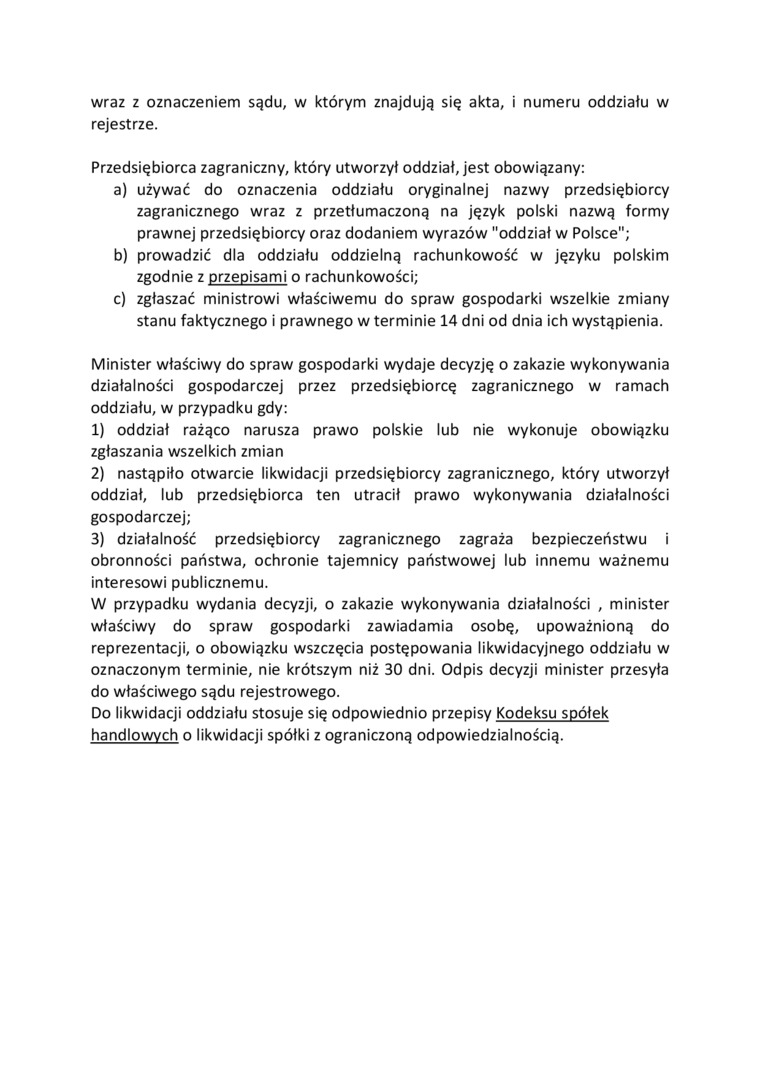 wraz z oznaczeniem sądu, w którym znajdują się akta, i numeru oddziału w rejestrze.

Przedsiębiorca zagraniczny, który utworzył oddział, jest obowiązany:
a) używać do oznaczenia oddziału oryginalnej nazwy przedsiębiorcy zagranicznego wraz z przetłumaczoną na język polski nazwą formy prawnej przedsiębiorcy oraz dodaniem wyrazów "oddział w Polsce";
b) prowadzić dla oddziału oddzielną rachunkowość w języku polskim zgodnie z przepisami o rachunkowości;
c) zgłaszać ministrowi właściwemu do spraw gospodarki wszelkie zmiany stanu faktycznego i prawnego w terminie 14 dni od dnia ich wystąpienia.

Minister właściwy do spraw gospodarki wydaje decyzję o zakazie wykonywania działalności gospodarczej przez przedsiębiorcę zagranicznego w ramach oddziału, w przypadku gdy:
1) oddział rażąco narusza prawo polskie lub nie wykonuje obowiązku zgłaszania wszelkich zmian
2) nastąpiło otwarcie likwidacji przedsiębiorcy zagranicznego, który utworzył oddział, lub przedsiębiorca ten utracił prawo wykonywania działalności gospodarczej;
3) działalność przedsiębiorcy zagranicznego zagraża bezpieczeństwu i obronności państwa, ochronie tajemnicy państwowej lub innemu ważnemu interesowi publicznemu.
W przypadku wydania decyzji, o zakazie wykonywania działalności , minister właściwy do spraw gospodarki zawiadamia osobę, upoważnioną do reprezentacji, o obowiązku wszczęcia postępowania likwidacyjnego oddziału w oznaczonym terminie, nie krótszym niż 30 dni. Odpis decyzji minister przesyła do właściwego sądu rejestrowego.
Do likwidacji oddziału stosuje się odpowiednio przepisy Kodeksu spółek handlowych o likwidacji spółki z ograniczoną odpowiedzialnością.